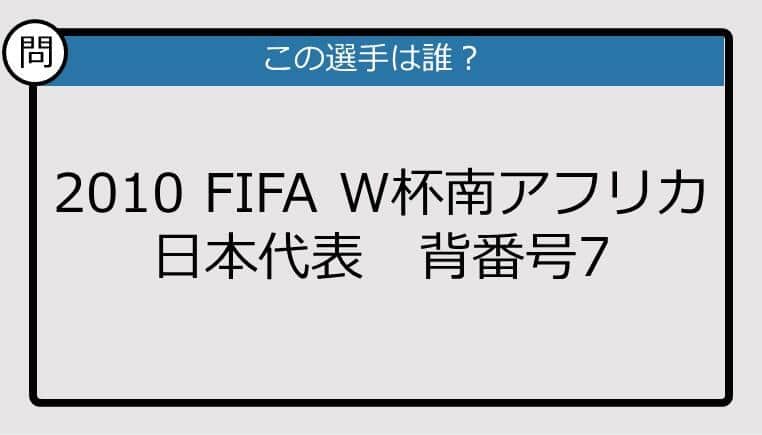 問

この選手は誰？

2010 FIFA W杯南アフリカ
日本代表　背番号7